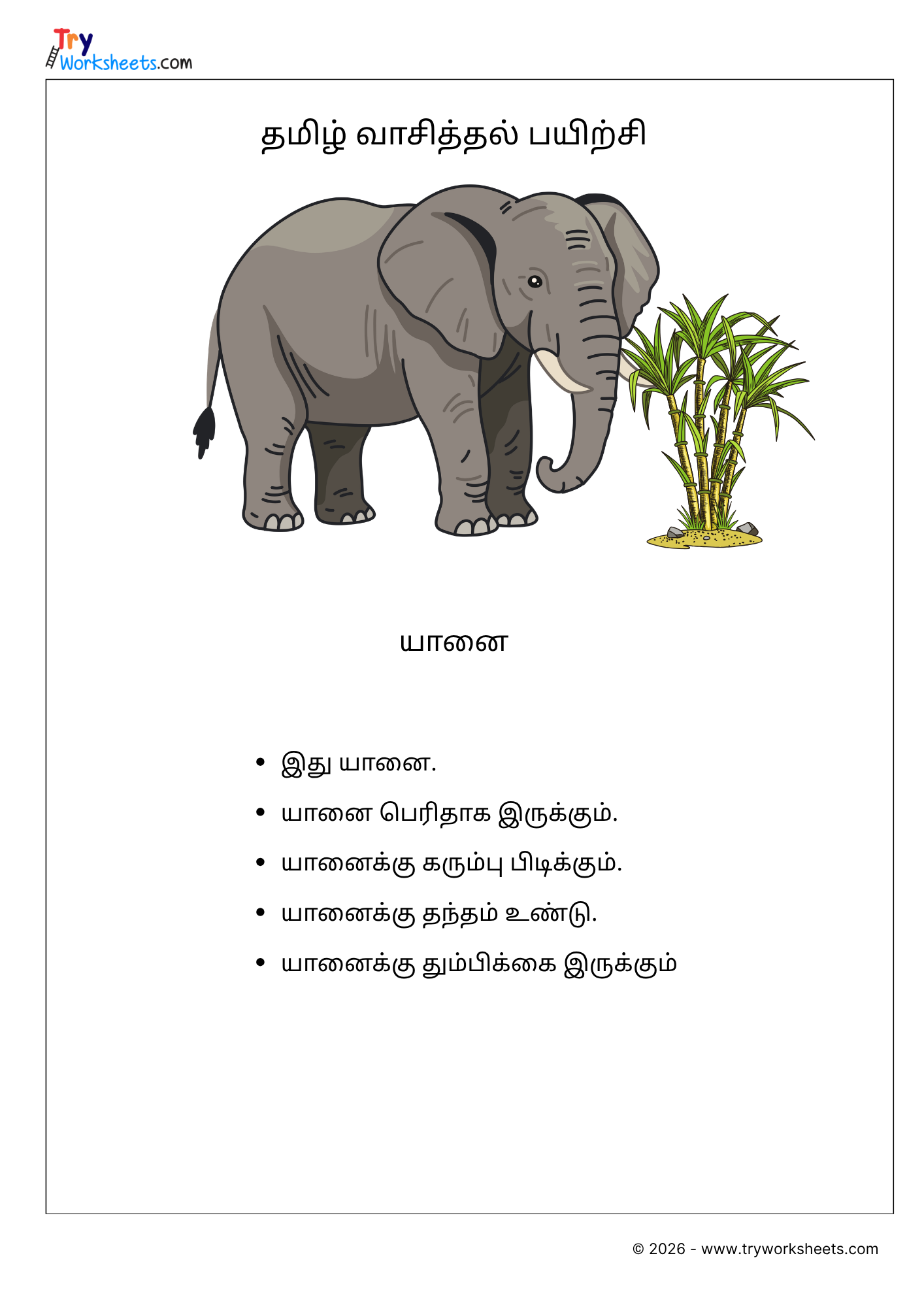 Try Worksheets.com

தமிழ் வாசித்தல் பயிற்சி

யானை

• இது யானை.
• யானை பெரிதாக இருக்கும்.
• யானைக்கு கரும்பு பிடிக்கும்.
• யானைக்கு தந்தம் உண்டு.
• யானைக்கு தும்பிக்கை இருக்கும்

© 2026 - www.tryworksheets.com